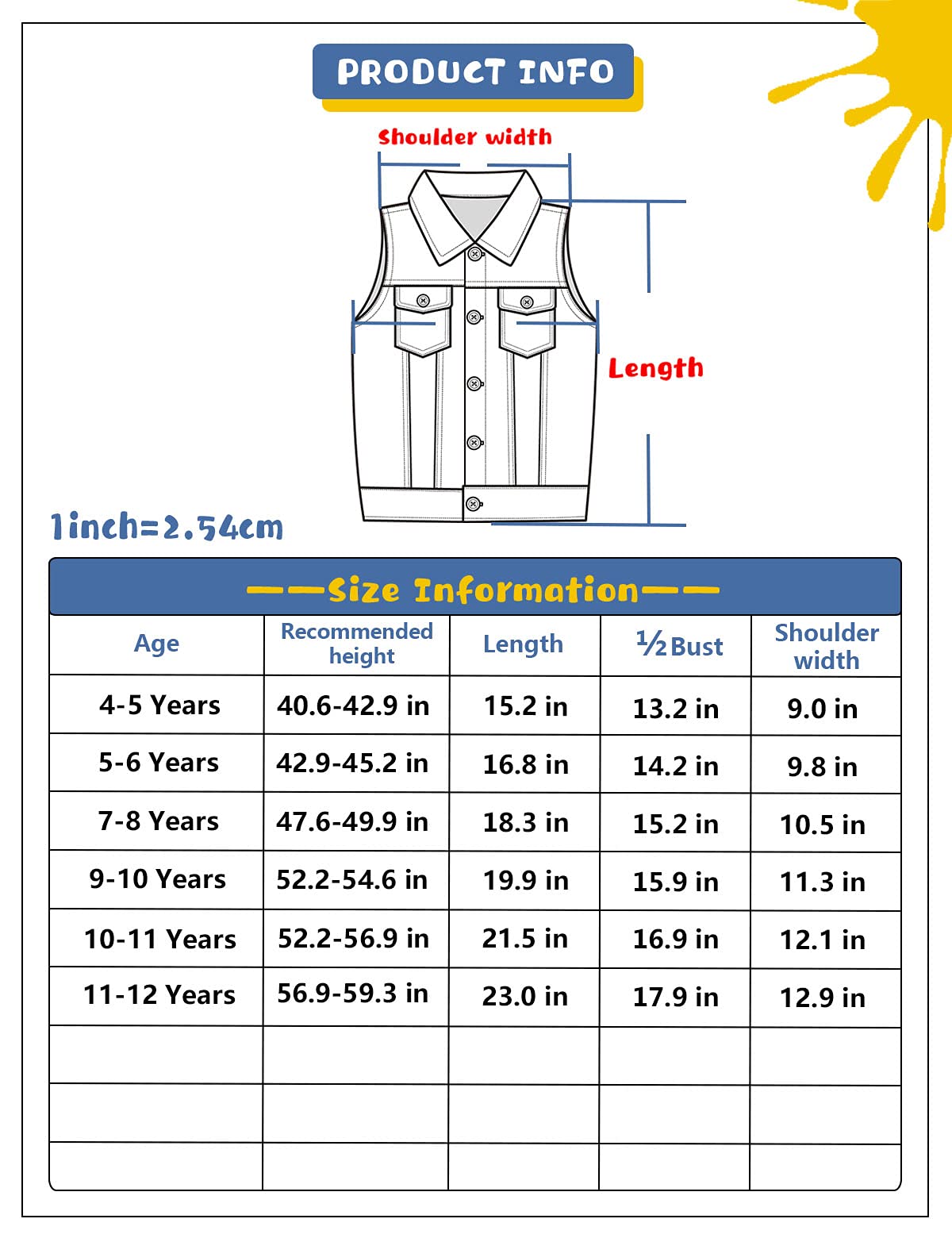 PRODUCT INFO

Shoulder width

Length

1inch=2.54cm

——Size Information——

| Age | Recommended height | Length | ½ Bust | Shoulder width |
|---|---|---|---|---|
| 4-5 Years | 40.6-42.9 in | 15.2 in | 13.2 in | 9.0 in |
| 5-6 Years | 42.9-45.2 in | 16.8 in | 14.2 in | 9.8 in |
| 7-8 Years | 47.6-49.9 in | 18.3 in | 15.2 in | 10.5 in |
| 9-10 Years | 52.2-54.6 in | 19.9 in | 15.9 in | 11.3 in |
| 10-11 Years | 52.2-56.9 in | 21.5 in | 16.9 in | 12.1 in |
| 11-12 Years | 56.9-59.3 in | 23.0 in | 17.9 in | 12.9 in |
| | | | | |
| | | | | |
| | | | | |